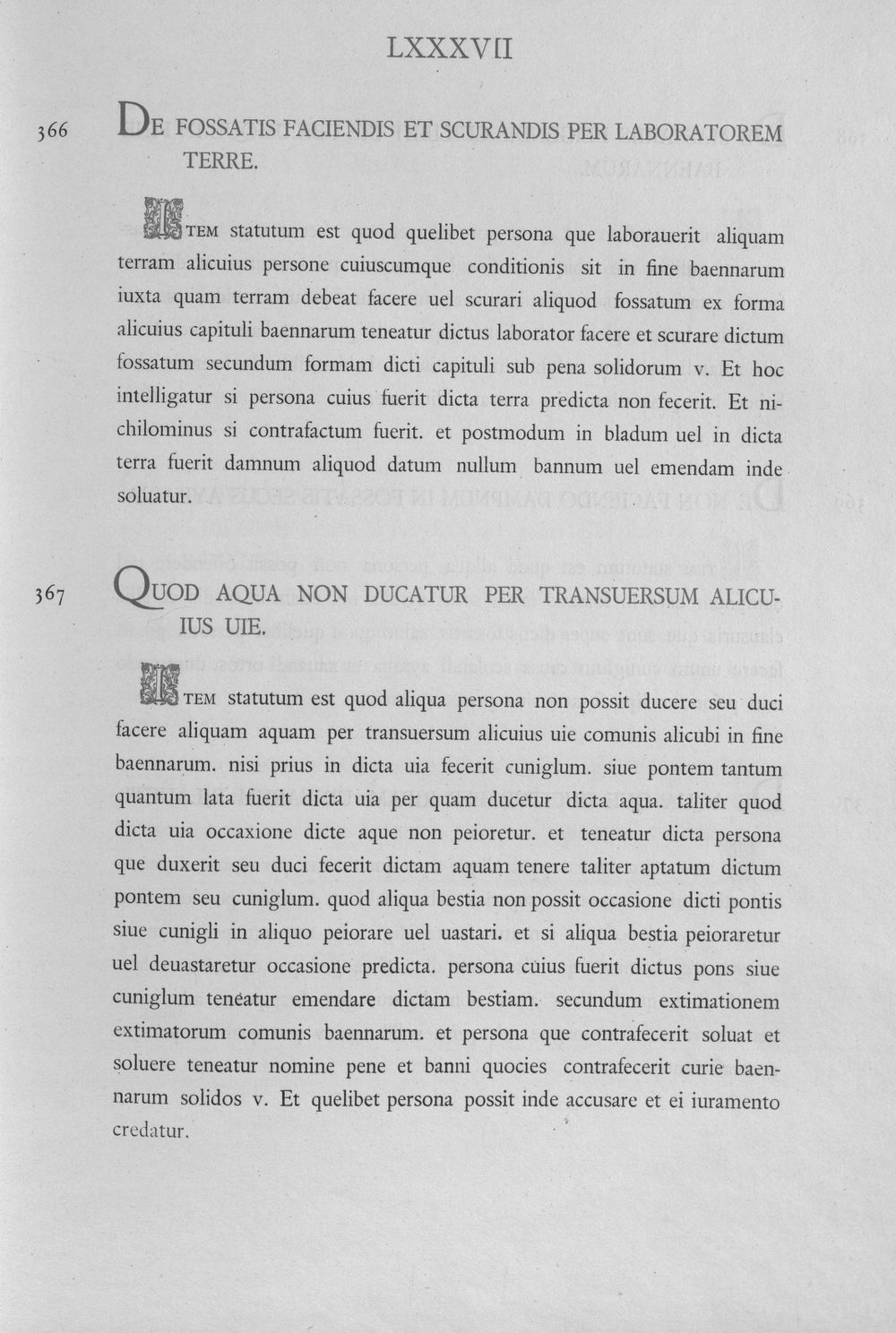 LXXXVII

366 DE FOSSATIS FACIENDIS ET SCURANDIS PER LABORATOREM TERRE.

ITEM statutum est quod quelibet persona que laborauerit aliquam terram alicuius persone cuiuscumque conditionis sit in fine baennarum iuxta quam terram debeat facere uel scurari aliquod fossatum ex forma alicuius capituli baennarum teneatur dictus laborator facere et scurare dictum fossatum secundum formam dicti capituli sub pena solidorum v. Et hoc intelligatur si persona cuius fuerit dicta terra predicta non fecerit. Et nichilominus si contrafactum fuerit. et postmodum in bladum uel in dicta terra fuerit damnum aliquod datum nullum bannum uel emendam inde soluatur.

367 QUOD AQUA NON DUCATUR PER TRANSUERSUM ALICUIUS UIE.

ITEM statutum est quod aliqua persona non possit ducere seu duci facere aliquam aquam per transuersum alicuius uie comunis alicubi in fine baennarum. nisi prius in dicta uia fecerit cuniglum. siue pontem tantum quantum lata fuerit dicta uia per quam ducetur dicta aqua. taliter quod dicta uia occaxione dicte aque non peioretur. et teneatur dicta persona que duxerit seu duci fecerit dictam aquam tenere taliter aptatum dictum pontem seu cuniglum. quod aliqua bestia non possit occasione dicti pontis siue cunigli in aliquo peiorare uel uastari. et si aliqua bestia peioraretur uel deuastaretur occasione predicta. persona cuius fuerit dictus pons siue cuniglum teneatur emendare dictam bestiam. secundum extimationem extimatorum comunis baennarum. et persona que contrafecerit soluat et soluere teneatur nomine pene et banni quocies contrafecerit curie baennarum solidos v. Et quelibet persona possit inde accusare et ei iuramento credatur.